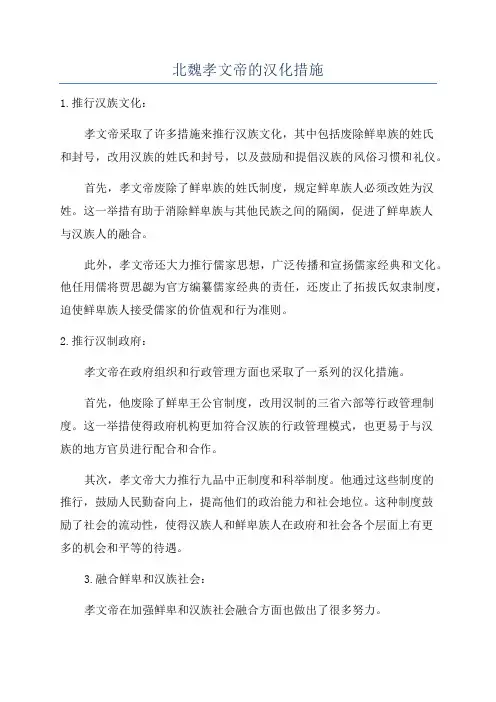 北魏孝文帝的汉化措施

1.推行汉族文化：

孝文帝采取了许多措施来推行汉族文化，其中包括废除鲜卑族的姓氏和封号，改用汉族的姓氏和封号，以及鼓励和提倡汉族的风俗习惯和礼仪。

首先，孝文帝废除了鲜卑族的姓氏制度，规定鲜卑族人必须改姓为汉姓。这一举措有助于消除鲜卑族与其他民族之间的隔阂，促进了鲜卑族人与汉族人的融合。

此外，孝文帝还大力推行儒家思想，广泛传播和宣扬儒家经典和文化。他任用儒将贾思勰为官方编纂儒家经典的责任，还废止了拓拔氏奴隶制度，迫使鲜卑族人接受儒家的价值观和行为准则。

2.推行汉制政府：

孝文帝在政府组织和行政管理方面也采取了一系列的汉化措施。

首先，他废除了鲜卑王公官制度，改用汉制的三省六部等行政管理制度。这一举措使得政府机构更加符合汉族的行政管理模式，也更易于与汉族的地方官员进行配合和合作。

其次，孝文帝大力推行九品中正制度和科举制度。他通过这些制度的推行，鼓励人民勤奋向上，提高他们的政治能力和社会地位。这种制度鼓励了社会的流动性，使得汉族人和鲜卑族人在政府和社会各个层面上有更多的机会和平等的待遇。

3.融合鲜卑和汉族社会：

孝文帝在加强鲜卑和汉族社会融合方面也做出了很多努力。